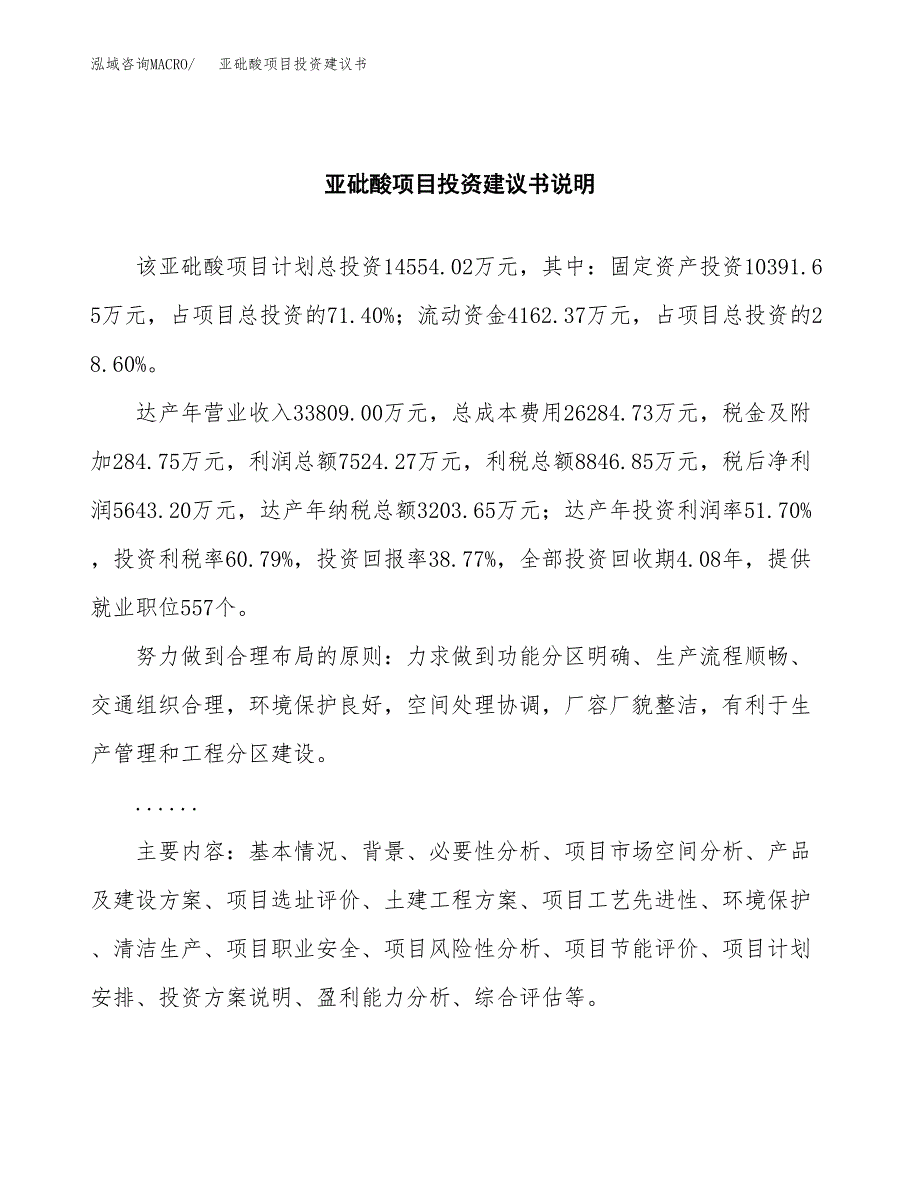 泓域咨询MACRO/　亚砒酸项目投资建议书

亚砒酸项目投资建议书说明

该亚砒酸项目计划总投资14554.02万元，其中：固定资产投资10391.65万元，占项目总投资的71.40%；流动资金4162.37万元，占项目总投资的28.60%。

达产年营业收入33809.00万元，总成本费用26284.73万元，税金及附加284.75万元，利润总额7524.27万元，利税总额8846.85万元，税后净利润5643.20万元，达产年纳税总额3203.65万元；达产年投资利润率51.70%，投资利税率60.79%，投资回报率38.77%，全部投资回收期4.08年，提供就业职位557个。

努力做到合理布局的原则：力求做到功能分区明确、生产流程顺畅、交通组织合理，环境保护良好，空间处理协调，厂容厂貌整洁，有利于生产管理和工程分区建设。

......

主要内容：基本情况、背景、必要性分析、项目市场空间分析、产品及建设方案、项目选址评价、土建工程方案、项目工艺先进性、环境保护、清洁生产、项目职业安全、项目风险性分析、项目节能评价、项目计划安排、投资方案说明、盈利能力分析、综合评估等。